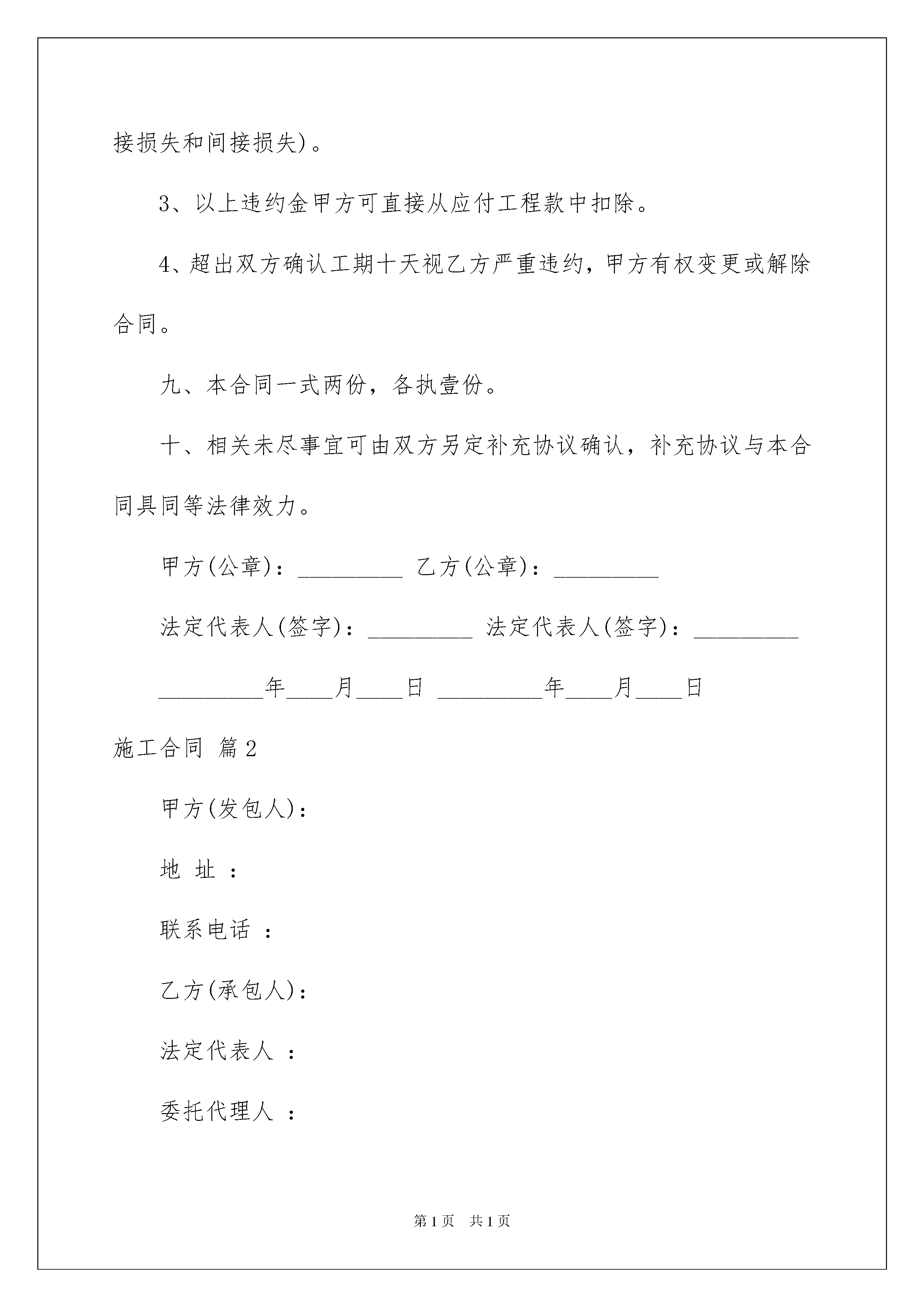 接损失和间接损失)。

3、以上违约金甲方可直接从应付工程款中扣除。

4、超出双方确认工期十天视乙方严重违约，甲方有权变更或解除合同。

九、本合同一式两份，各执壹份。

十、相关未尽事宜可由双方另定补充协议确认，补充协议与本合同具同等法律效力。

甲方(公章)：_________ 乙方(公章)：_________

法定代表人(签字)：_________ 法定代表人(签字)：_________

_________年____月____日 _________年____月____日

施工合同 篇2

甲方(发包人)：

地 址 ：

联系电话 ：

乙方(承包人)：

法定代表人 ：

委托代理人 ：

第1页 共1页